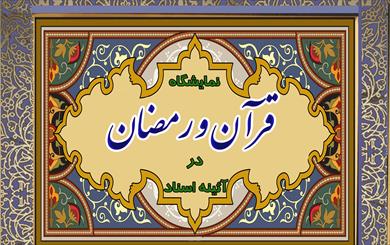 نمایشگاه

قرآن و رمضان

در

آئینه اسناد